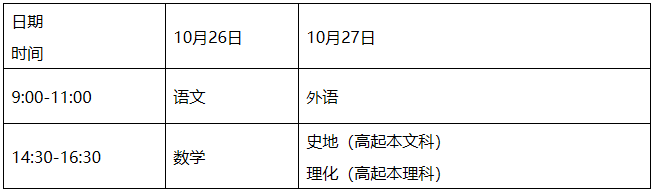 | 日期 时间 | 10月26日 | 10月27日 |
|---|---|---|
| 9:00-11:00 | 语文 | 外语 |
| 14:30-16:30 | 数学 | 史地（高起本文科） 理化（高起本理科） |